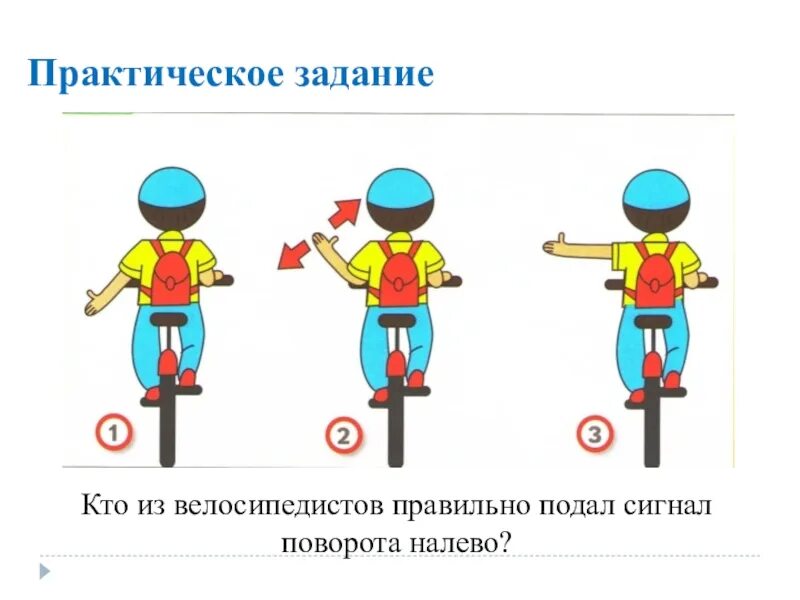 Практическое задание

1

2

3

Кто из велосипедистов правильно подал сигнал поворота налево?